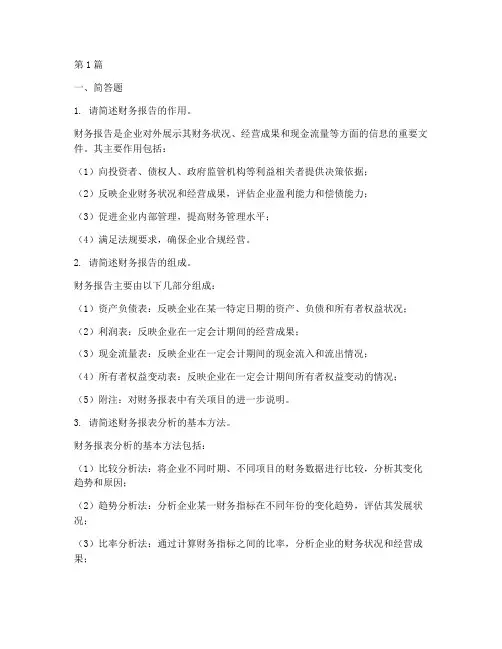 第1篇

一、简答题

1. 请简述财务报告的作用。

财务报告是企业对外展示其财务状况、经营成果和现金流量等方面的信息的重要文件。其主要作用包括：

（1）向投资者、债权人、政府监管机构等利益相关者提供决策依据；

（2）反映企业财务状况和经营成果，评估企业盈利能力和偿债能力；

（3）促进企业内部管理，提高财务管理水平；

（4）满足法规要求，确保企业合规经营。

2. 请简述财务报告的组成。

财务报告主要由以下几部分组成：

（1）资产负债表：反映企业在某一特定日期的资产、负债和所有者权益状况；

（2）利润表：反映企业在一定会计期间的经营成果；

（3）现金流量表：反映企业在一定会计期间的现金流入和流出情况；

（4）所有者权益变动表：反映企业在一定会计期间所有者权益变动的情况；

（5）附注：对财务报表中有关项目的进一步说明。

3. 请简述财务报表分析的基本方法。

财务报表分析的基本方法包括：

（1）比较分析法：将企业不同时期、不同项目的财务数据进行比较，分析其变化趋势和原因；

（2）趋势分析法：分析企业某一财务指标在不同年份的变化趋势，评估其发展状况；

（3）比率分析法：通过计算财务指标之间的比率，分析企业的财务状况和经营成果；